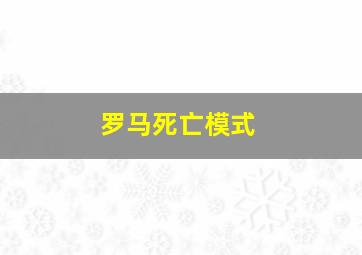 罗马死亡模式